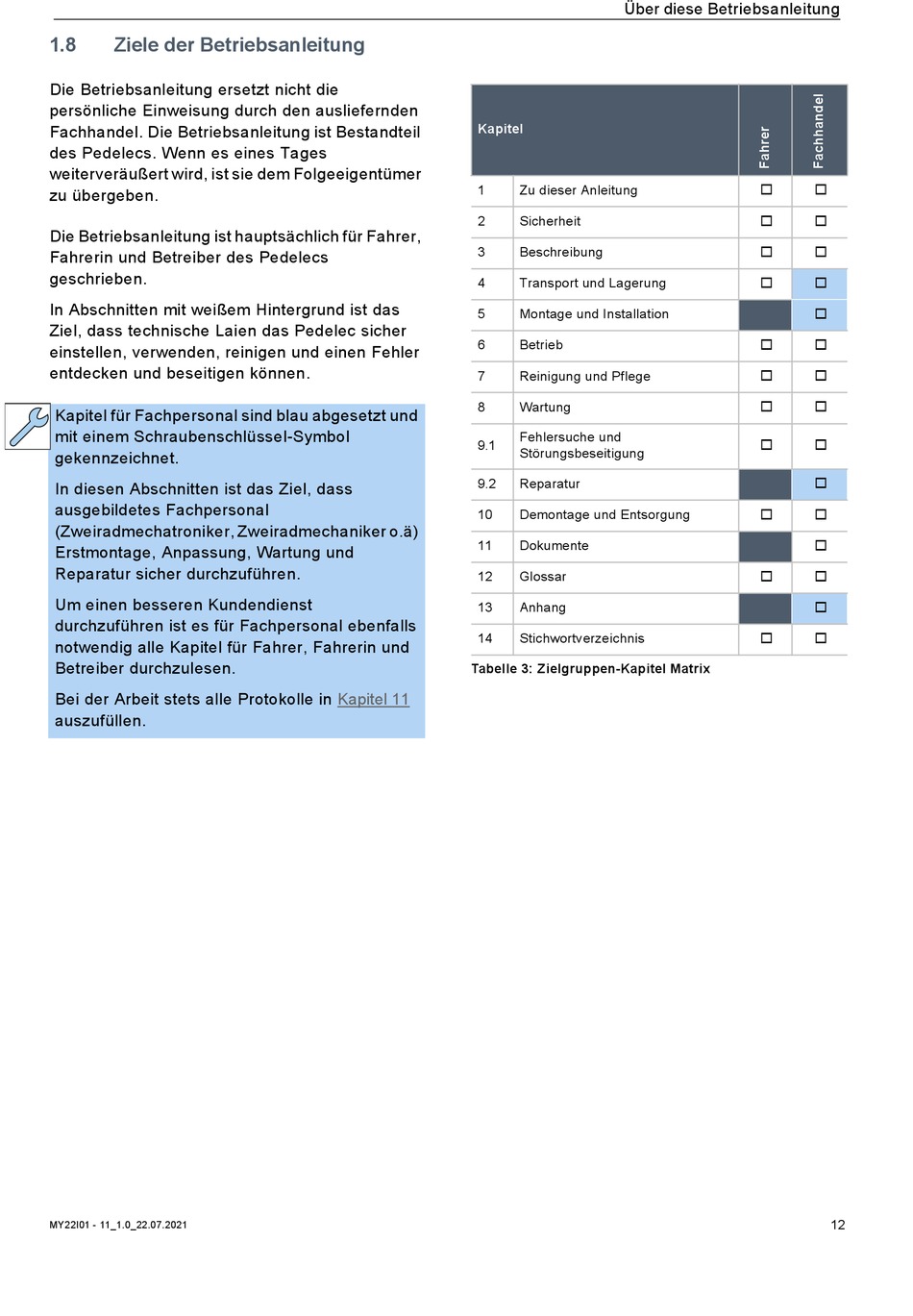 Über diese Betriebsanleitung

1.8 Ziele der Betriebsanleitung

Die Betriebsanleitung ersetzt nicht die persönliche Einweisung durch den ausliefernden Fachhandel. Die Betriebsanleitung ist Bestandteil des Pedelecs. Wenn es eines Tages weiterveräußert wird, ist sie dem Folgeeigentümer zu übergeben.

Die Betriebsanleitung ist hauptsächlich für Fahrer, Fahrerin und Betreiber des Pedelecs geschrieben.

In Abschnitten mit weißem Hintergrund ist das Ziel, dass technische Laien das Pedelec sicher einstellen, verwenden, reinigen und einen Fehler entdecken und beseitigen können.

Kapitel für Fachpersonal sind blau abgesetzt und mit einem Schraubenschlüssel-Symbol gekennzeichnet.

In diesen Abschnitten ist das Ziel, dass ausgebildetes Fachpersonal (Zweiradmechatroniker, Zweiradmechaniker o.ä) Erstmontage, Anpassung, Wartung und Reparatur sicher durchzuführen.

Um einen besseren Kundendienst durchzuführen ist es für Fachpersonal ebenfalls notwendig alle Kapitel für Fahrer, Fahrerin und Betreiber durchzulesen.

Bei der Arbeit stets alle Protokolle in Kapitel 11 auszufüllen.

| Kapitel | | Fahrer | Fachhandel |
|---|---|---|---|
| 1 | Zu dieser Anleitung | ☐ | ☐ |
| 2 | Sicherheit | ☐ | ☐ |
| 3 | Beschreibung | ☐ | ☐ |
| 4 | Transport und Lagerung | ☐ | ☐ |
| 5 | Montage und Installation | | ☐ |
| 6 | Betrieb | ☐ | ☐ |
| 7 | Reinigung und Pflege | ☐ | ☐ |
| 8 | Wartung | ☐ | ☐ |
| 9.1 | Fehlersuche und Störungsbeseitigung | ☐ | ☐ |
| 9.2 | Reparatur | | ☐ |
| 10 | Demontage und Entsorgung | ☐ | ☐ |
| 11 | Dokumente | | ☐ |
| 12 | Glossar | ☐ | ☐ |
| 13 | Anhang | | ☐ |
| 14 | Stichwortverzeichnis | ☐ | ☐ |

Tabelle 3: Zielgruppen-Kapitel Matrix

MY22I01 - 11_1.0_22.07.2021

12